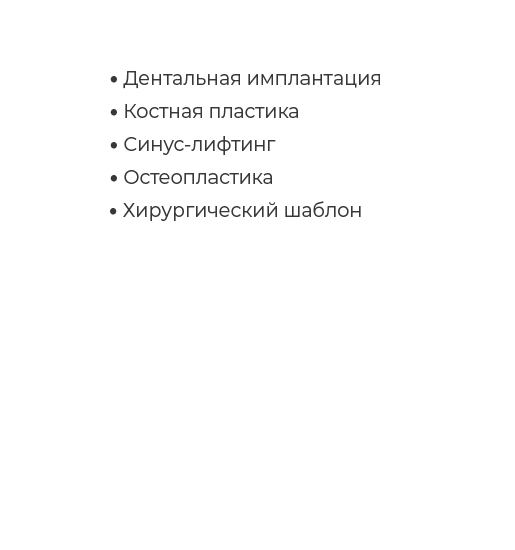 • Дентальная имплантация
• Костная пластика
• Синус-лифтинг
• Остеопластика
• Хирургический шаблон